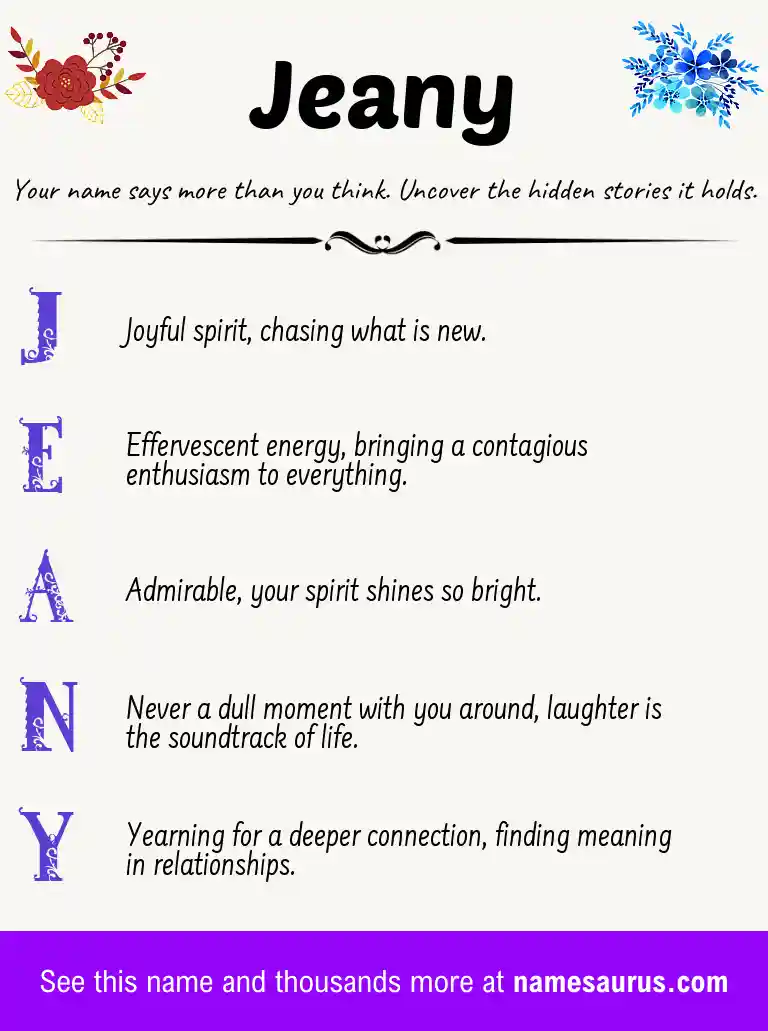 Jeany

Your name says more than you think. Uncover the hidden stories it holds.

J

Joyful spirit, chasing what is new.

E

Effervescent energy, bringing a contagious enthusiasm to everything.

A

Admirable, your spirit shines so bright.

N

Never a dull moment with you around, laughter is the soundtrack of life.

Y

Yearning for a deeper connection, finding meaning in relationships.

See this name and thousands more at namesaurus.com